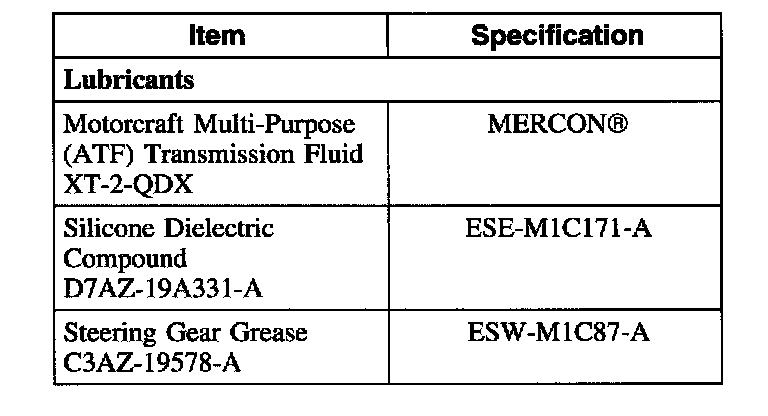 | Item | Specification |
|---|---|
| Lubricants | |
| Motorcraft Multi-Purpose (ATF) Transmission Fluid XT-2-QDX | MERCON® |
| Silicone Dielectric Compound D7AZ-19A331-A | ESE-M1C171-A |
| Steering Gear Grease C3AZ-19578-A | ESW-M1C87-A |